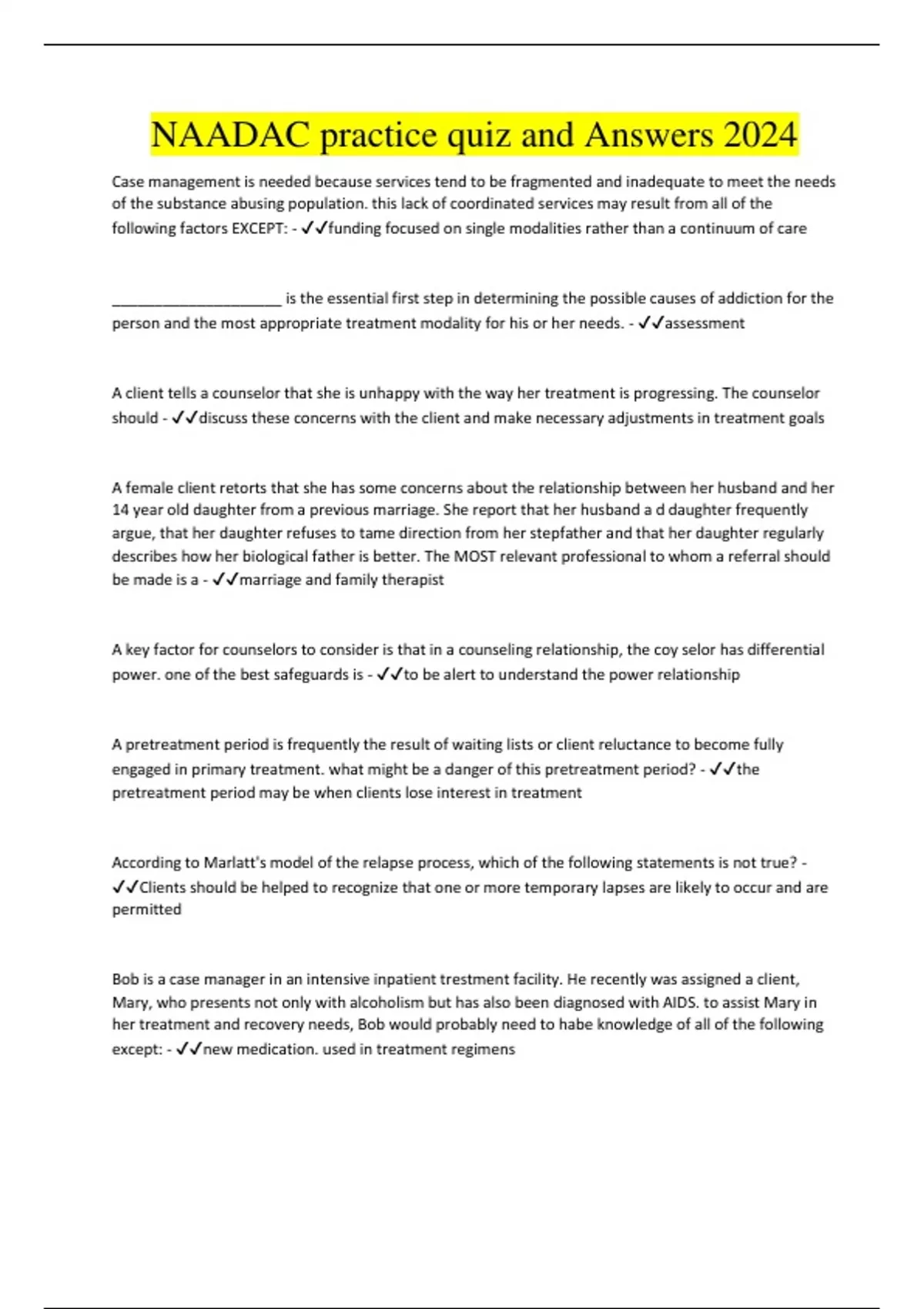 NAADAC practice quiz and Answers 2024

Case management is needed because services tend to be fragmented and inadequate to meet the needs of the substance abusing population. this lack of coordinated services may result from all of the following factors EXCEPT: - ✓✓funding focused on single modalities rather than a continuum of care

______________________ is the essential first step in determining the possible causes of addiction for the person and the most appropriate treatment modality for his or her needs. - ✓✓assessment

A client tells a counselor that she is unhappy with the way her treatment is progressing. The counselor should - ✓✓discuss these concerns with the client and make necessary adjustments in treatment goals

A female client retorts that she has some concerns about the relationship between her husband and her 14 year old daughter from a previous marriage. She report that her husband a d daughter frequently argue, that her daughter refuses to tame direction from her stepfather and that her daughter regularly describes how her biological father is better. The MOST relevant professional to whom a referral should be made is a - ✓✓marriage and family therapist

A key factor for counselors to consider is that in a counseling relationship, the coy selor has differential power. one of the best safeguards is - ✓✓to be alert to understand the power relationship

A pretreatment period is frequently the result of waiting lists or client reluctance to become fully engaged in primary treatment. what might be a danger of this pretreatment period? - ✓✓the pretreatment period may be when clients lose interest in treatment

According to Marlatt's model of the relapse process, which of the following statements is not true? - ✓✓Clients should be helped to recognize that one or more temporary lapses are likely to occur and are permitted

Bob is a case manager in an intensive inpatient trestment facility. He recently was assigned a client, Mary, who presents not only with alcoholism but has also been diagnosed with AIDS. to assist Mary in her treatment and recovery needs, Bob would probably need to habe knowledge of all of the following except: - ✓✓new medication. used in treatment regimens